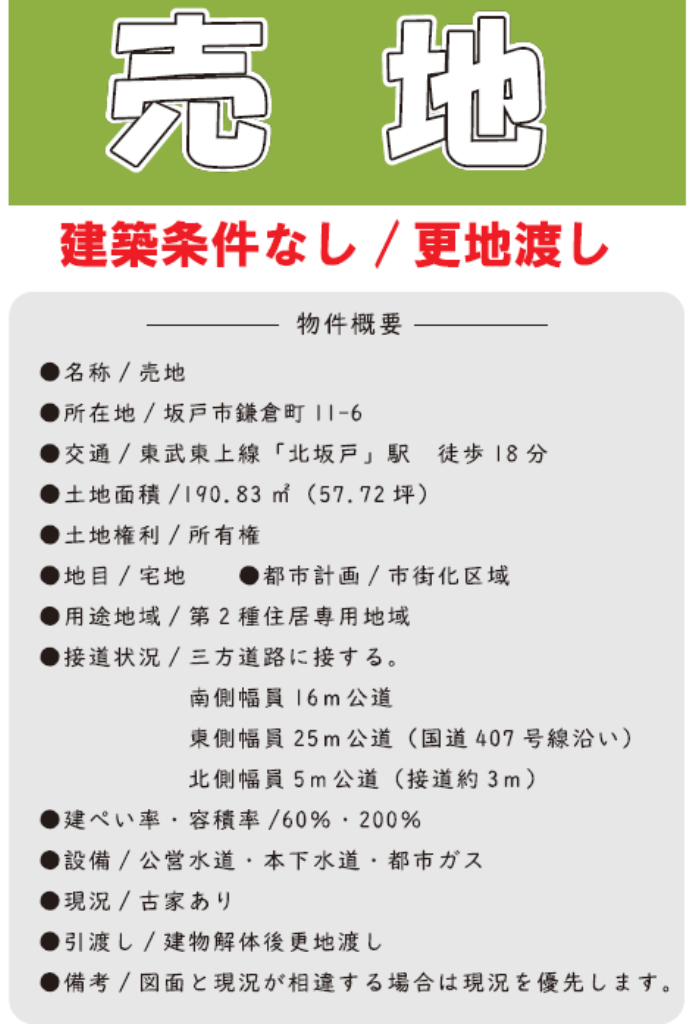 売 地

建築条件なし / 更地渡し

物件概要

●名称 / 売地
●所在地 / 坂戸市鎌倉町 11-6
●交通 / 東武東上線「北坂戸」駅　徒歩 18 分
●土地面積 /190.83 ㎡（57.72 坪）
●土地権利 / 所有権
●地目 / 宅地　　●都市計画 / 市街化区域
●用途地域 / 第 2 種住居専用地域
●接道状況 / 三方道路に接する。
南側幅員 16m 公道
東側幅員 25m 公道（国道 407 号線沿い）
北側幅員 5m 公道（接道約 3m）
●建ぺい率・容積率 /60%・200%
●設備 / 公営水道・本下水道・都市ガス
●現況 / 古家あり
●引渡し / 建物解体後更地渡し
●備考 / 図面と現況が相違する場合は現況を優先します。